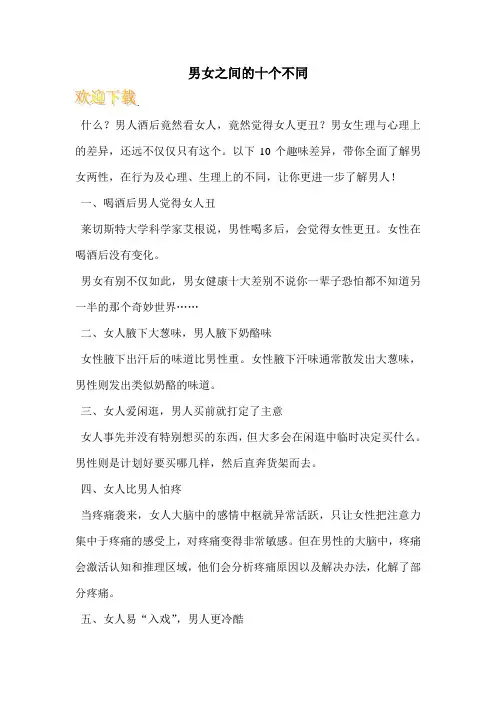 男女之间的十个不同

欢迎下载

什么？男人酒后竟然看女人，竟然觉得女人更丑？男女生理与心理上的差异，还远不仅仅只有这个。以下 10 个趣味差异，带你全面了解男女两性，在行为及心理、生理上的不同，让你更进一步了解男人！

一、喝酒后男人觉得女人丑

莱切斯特大学科学家艾根说，男性喝多后，会觉得女性更丑。女性在喝酒后没有变化。

男女有别不仅如此，男女健康十大差别不说你一辈子恐怕都不知道另一半的那个奇妙世界……

二、女人腋下大葱味，男人腋下奶酪味

女性腋下出汗后的味道比男性重。女性腋下汗味通常散发出大葱味，男性则发出类似奶酪的味道。

三、女人爱闲逛，男人买前就打定了主意

女人事先并没有特别想买的东西，但大多会在闲逛中临时决定买什么。男性则是计划好要买哪几样，然后直奔货架而去。

四、女人比男人怕疼

当疼痛袭来，女人大脑中的感情中枢就异常活跃，只让女性把注意力集中于疼痛的感受上，对疼痛变得非常敏感。但在男性的大脑中，疼痛会激活认知和推理区域，他们会分析疼痛原因以及解决办法，化解了部分疼痛。

五、女人易“入戏”，男人更冷酷